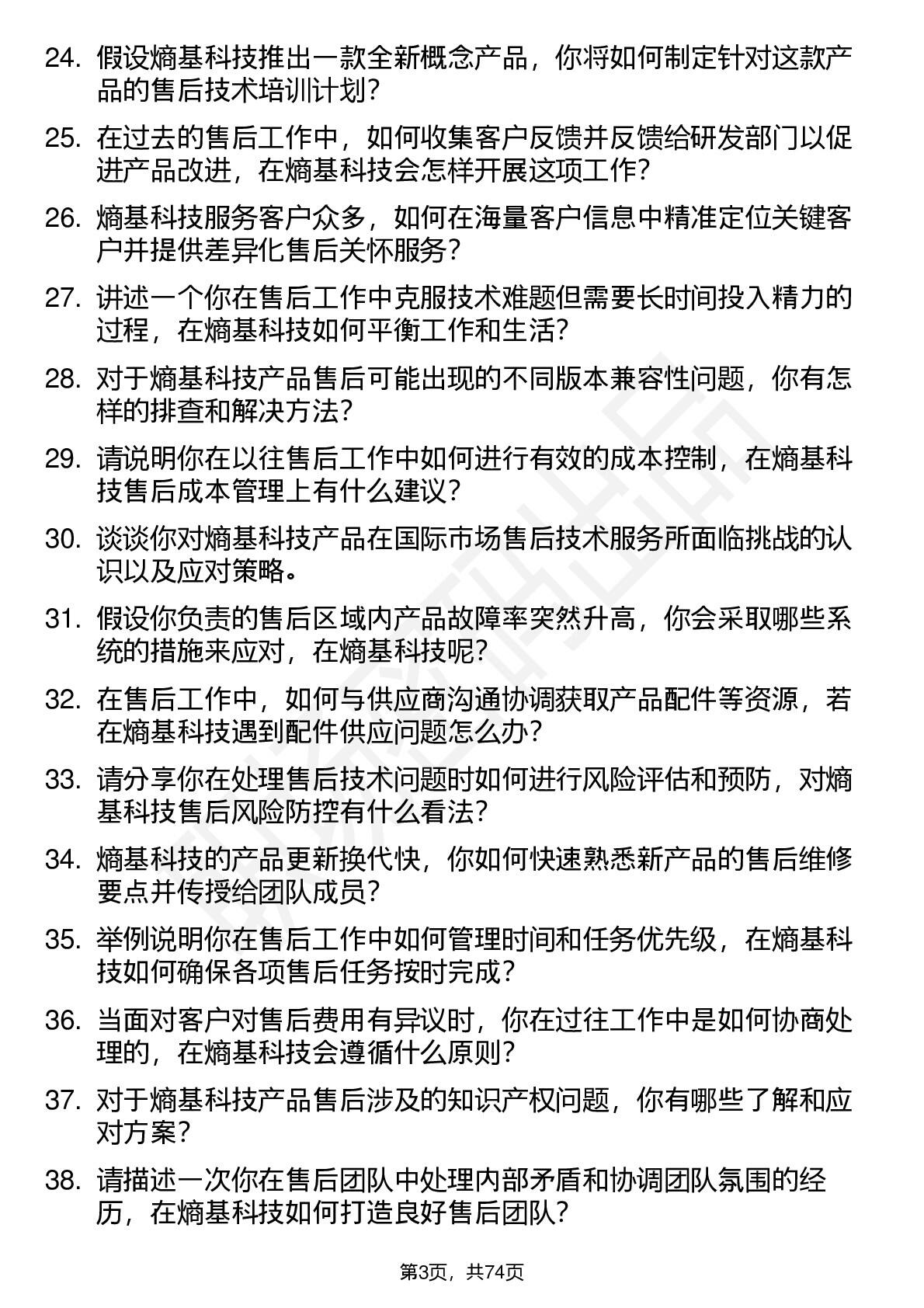 24. 假设熵基科技推出一款全新概念产品，你将如何制定针对这款产品的售后技术培训计划？

25. 在过去的售后工作中，如何收集客户反馈并反馈给研发部门以促进产品改进，在熵基科技会怎样开展这项工作？

26. 熵基科技服务客户众多，如何在海量客户信息中精准定位关键客户并提供差异化售后关怀服务？

27. 讲述一个你在售后工作中克服技术难题但需要长时间投入精力的过程，在熵基科技如何平衡工作和生活？

28. 对于熵基科技产品售后可能出现的不同版本兼容性问题，你有怎样的排查和解决方法？

29. 请说明你在以往售后工作中如何进行有效的成本控制，在熵基科技售后成本管理上有什么建议？

30. 谈谈你对熵基科技产品在国际市场售后技术服务所面临挑战的认识以及应对策略。

31. 假设你负责的售后区域内产品故障率突然升高，你会采取哪些系统的措施来应对，在熵基科技呢？

32. 在售后工作中，如何与供应商沟通协调获取产品配件等资源，若在熵基科技遇到配件供应问题怎么办？

33. 请分享你在处理售后技术问题时如何进行风险评估和预防，对熵基科技售后风险防控有什么看法？

34. 熵基科技的产品更新换代快，你如何快速熟悉新产品的售后维修要点并传授给团队成员？

35. 举例说明你在售后工作中如何管理时间和任务优先级，在熵基科技如何确保各项售后任务按时完成？

36. 当面对客户对售后费用有异议时，你在过往工作中是如何协商处理的，在熵基科技会遵循什么原则？

37. 对于熵基科技产品售后涉及的知识产权问题，你有哪些了解和应对方案？

38. 请描述一次你在售后团队中处理内部矛盾和协调团队氛围的经历，在熵基科技如何打造良好售后团队？

第3页，共74页